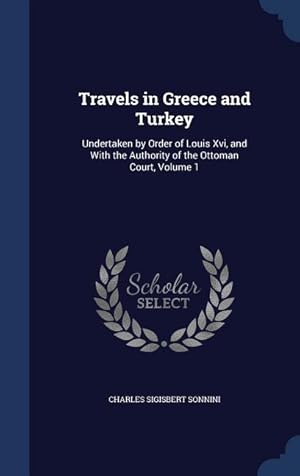 Travels in Greece and Turkey

Undertaken by Order of Louis Xvi, and With the Authority of the Ottoman Court, Volume 1

Scholar SELECT

CHARLES SIGISBERT SONNINI